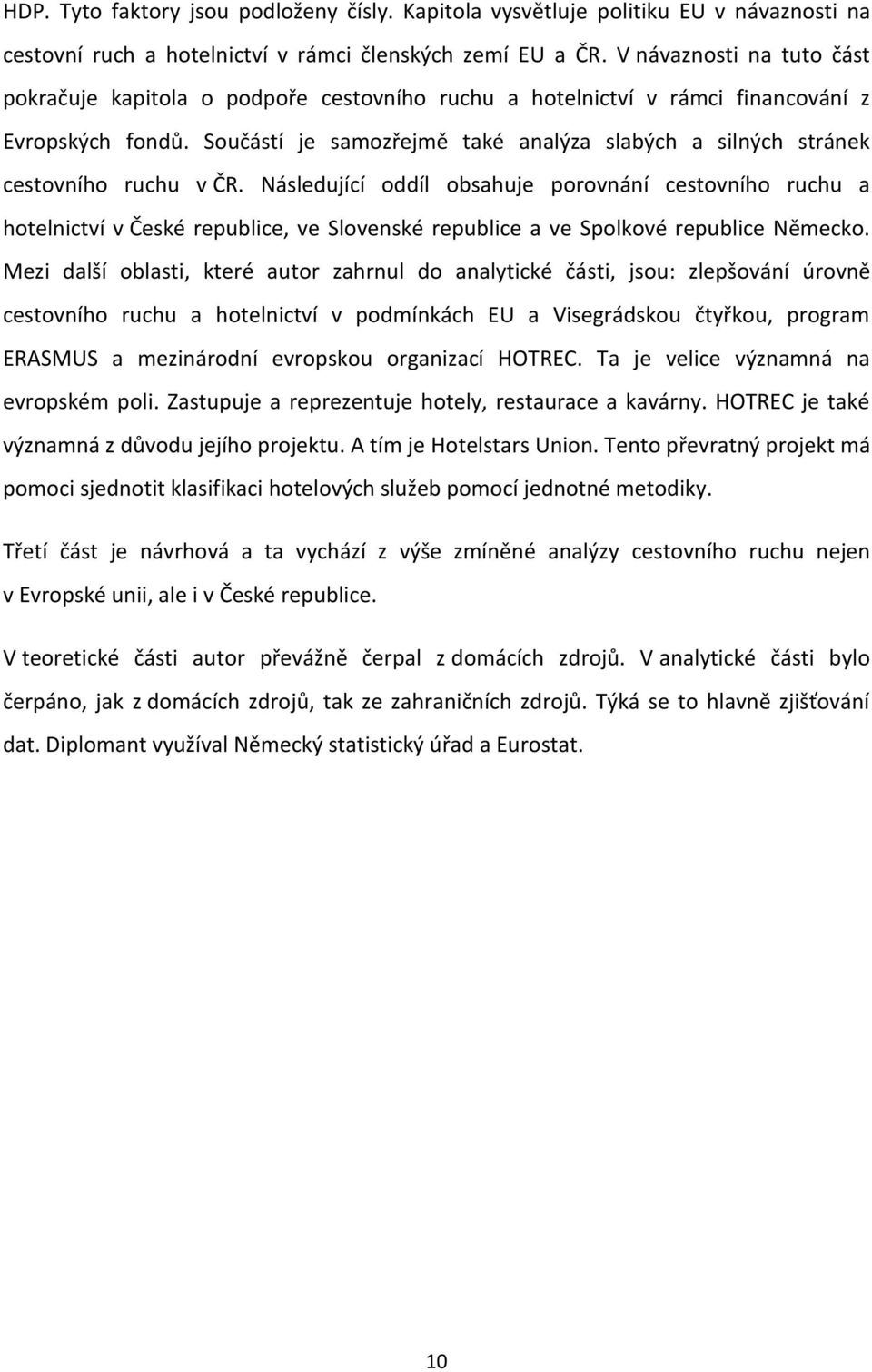 HDP. Tyto faktory jsou podloženy čísly. Kapitola vysvětluje politiku EU v návaznosti na cestovní ruch a hotelnictví v rámci členských zemí EU a ČR. V návaznosti na tuto část pokračuje kapitola o podpoře cestovního ruchu a hotelnictví v rámci financování z Evropských fondů. Součástí je samozřejmě také analýza slabých a silných stránek cestovního ruchu v ČR. Následující oddíl obsahuje porovnání cestovního ruchu a hotelnictví v České republice, ve Slovenské republice a ve Spolkové republice Německo. Mezi další oblasti, které autor zahrnul do analytické části, jsou: zlepšování úrovně cestovního ruchu a hotelnictví v podmínkách EU a Visegrádskou čtyřkou, program ERASMUS a mezinárodní evropskou organizací HOTREC. Ta je velice významná na evropském poli. Zastupuje a reprezentuje hotely, restaurace a kavárny. HOTREC je také významná z důvodu jejího projektu. A tím je Hotelstars Union. Tento převratný projekt má pomoci sjednotit klasifikaci hotelových služeb pomocí jednotné metodiky.

Třetí část je návrhová a ta vychází z výše zmíněné analýzy cestovního ruchu nejen v Evropské unii, ale i v České republice.

V teoretické části autor převážně čerpal z domácích zdrojů. V analytické části bylo čerpáno, jak z domácích zdrojů, tak ze zahraničních zdrojů. Týká se to hlavně zjišťování dat. Diplomant využíval Německý statistický úřad a Eurostat.

10